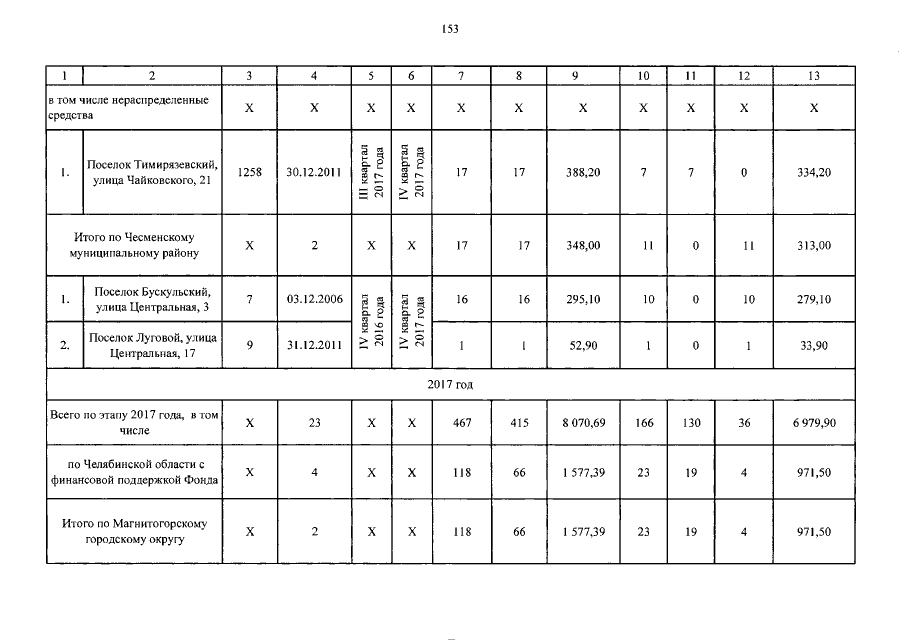 153

| 1 | 2 | 3 | 4 | 5 | 6 | 7 | 8 | 9 | 10 | 11 | 12 | 13 |
|---|---|---|---|---|---|---|---|---|---|---|---|---|
| в том числе нераспределенные средства | | X | X | X | X | X | X | X | X | X | X | X |
| 1. | Поселок Тимирязевский, улица Чайковского, 21 | 1258 | 30.12.2011 | III квартал 2017 года | IV квартал 2017 года | 17 | 17 | 388,20 | 7 | 7 | 0 | 334,20 |
| Итого по Чесменскому муниципальному району | | X | 2 | X | X | 17 | 17 | 348,00 | 11 | 0 | 11 | 313,00 |
| 1. | Поселок Бускульский, улица Центральная, 3 | 7 | 03.12.2006 | IV квартал 2016 года | IV квартал 2017 года | 16 | 16 | 295,10 | 10 | 0 | 10 | 279,10 |
| 2. | Поселок Луговой, улица Центральная, 17 | 9 | 31.12.2011 | | | 1 | 1 | 52,90 | 1 | 0 | 1 | 33,90 |
| 2017 год | | | | | | | | | | | | |
| Всего по этапу 2017 года, в том числе | | X | 23 | X | X | 467 | 415 | 8 070,69 | 166 | 130 | 36 | 6 979,90 |
| по Челябинской области с финансовой поддержкой Фонда | | X | 4 | X | X | 118 | 66 | 1 577,39 | 23 | 19 | 4 | 971,50 |
| Итого по Магнитогорскому городскому округу | | X | 2 | X | X | 118 | 66 | 1 577,39 | 23 | 19 | 4 | 971,50 |